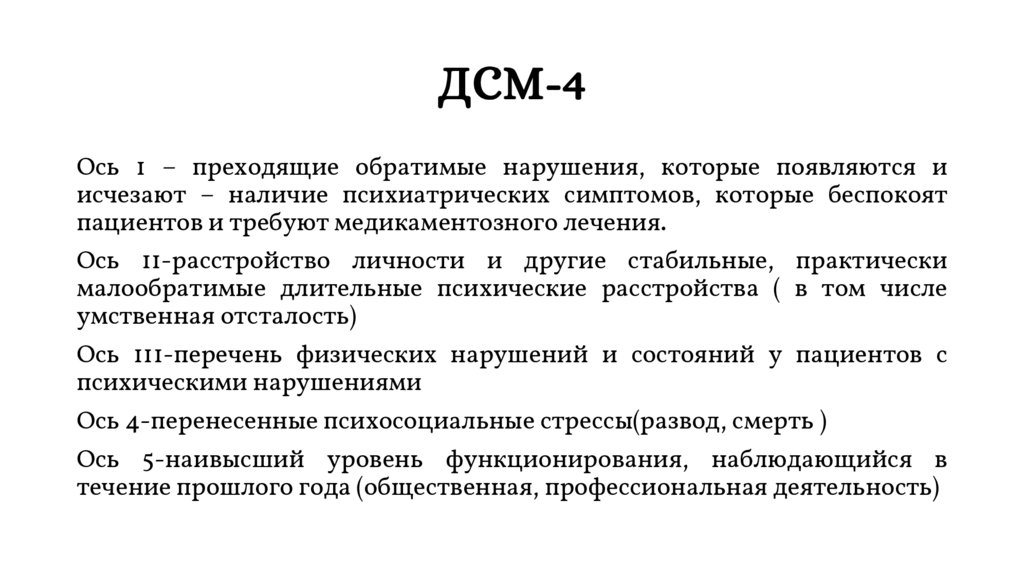 ДСМ-4

Ось I – преходящие обратимые нарушения, которые появляются и исчезают – наличие психиатрических симптомов, которые беспокоят пациентов и требуют медикаментозного лечения.

Ось II-расстройство личности и другие стабильные, практически малообратимые длительные психические расстройства ( в том числе умственная отсталость)

Ось III-перечень физических нарушений и состояний у пациентов с психическими нарушениями

Ось 4-перенесенные психосоциальные стрессы(развод, смерть )

Ось 5-наивысший уровень функционирования, наблюдающийся в течение прошлого года (общественная, профессиональная деятельность)